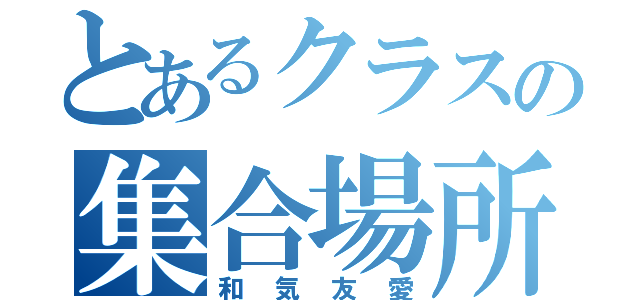 とあるクラスの
集合場所
和気友愛